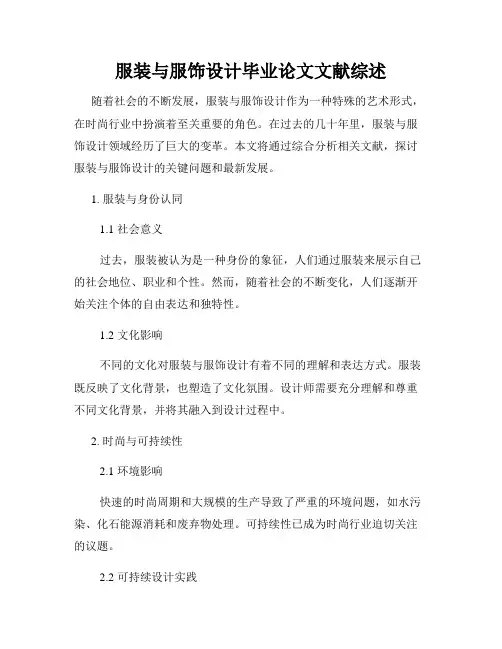 服装与服饰设计毕业论文文献综述

随着社会的不断发展，服装与服饰设计作为一种特殊的艺术形式，在时尚行业中扮演着至关重要的角色。在过去的几十年里，服装与服饰设计领域经历了巨大的变革。本文将通过综合分析相关文献，探讨服装与服饰设计的关键问题和最新发展。

1. 服装与身份认同

1.1 社会意义

过去，服装被认为是一种身份的象征，人们通过服装来展示自己的社会地位、职业和个性。然而，随着社会的不断变化，人们逐渐开始关注个体的自由表达和独特性。

1.2 文化影响

不同的文化对服装与服饰设计有着不同的理解和表达方式。服装既反映了文化背景，也塑造了文化氛围。设计师需要充分理解和尊重不同文化背景，并将其融入到设计过程中。

2. 时尚与可持续性

2.1 环境影响

快速的时尚周期和大规模的生产导致了严重的环境问题，如水污染、化石能源消耗和废弃物处理。可持续性已成为时尚行业迫切关注的议题。

2.2 可持续设计实践